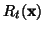 $R_t(\mathbf{x})$